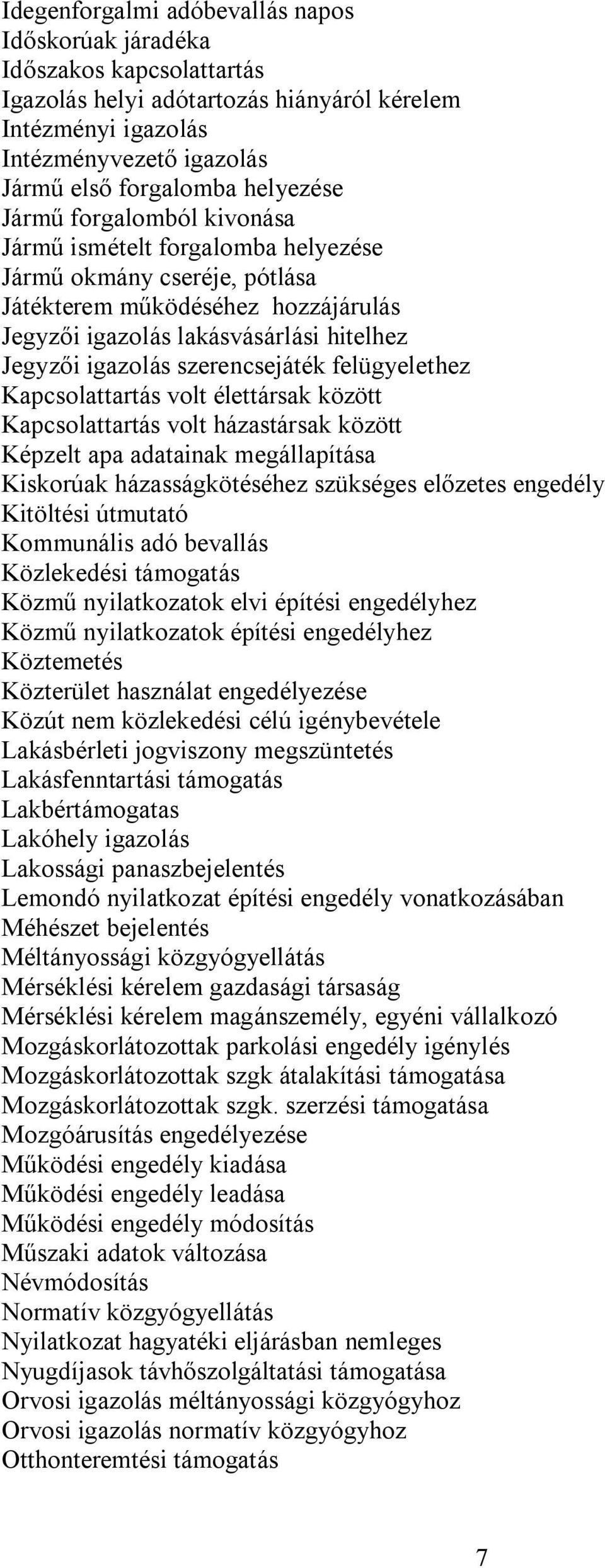 Idegenforgalmi adóbevallás napos
Időskorúak járadéka
Időszakos kapcsolattartás
Igazolás helyi adótartozás hiányáról kérelem
Intézményi igazolás
Intézményvezető igazolás
Jármű első forgalomba helyezése
Jármű forgalomból kivonása
Jármű ismételt forgalomba helyezése
Jármű okmány cseréje, pótlása
Játékterem működéséhez hozzájárulás
Jegyzői igazolás lakásvásárlási hitelhez
Jegyzői igazolás szerencsejáték felügyelethez
Kapcsolattartás volt élettársak között
Kapcsolattartás volt házastársak között
Képzelt apa adatainak megállapítása
Kiskorúak házasságkötéséhez szükséges előzetes engedély
Kitöltési útmutató
Kommunális adó bevallás
Közlekedési támogatás
Közmű nyilatkozatok elvi építési engedélyhez
Közmű nyilatkozatok építési engedélyhez
Köztemetés
Közterület használat engedélyezése
Közút nem közlekedési célú igénybevétele
Lakásbérleti jogviszony megszüntetés
Lakásfenntartási támogatás
Lakbértámogatas
Lakóhely igazolás
Lakossági panaszbejelentés
Lemondó nyilatkozat építési engedély vonatkozásában
Méhészet bejelentés
Méltányossági közgyógyellátás
Mérséklési kérelem gazdasági társaság
Mérséklési kérelem magánszemély, egyéni vállalkozó
Mozgáskorlátozottak parkolási engedély igénylés
Mozgáskorlátozottak szgk átalakítási támogatása
Mozgáskorlátozottak szgk. szerzési támogatása
Mozgóárusítás engedélyezése
Működési engedély kiadása
Működési engedély leadása
Működési engedély módosítás
Műszaki adatok változása
Névmódosítás
Normatív közgyógyellátás
Nyilatkozat hagyatéki eljárásban nemleges
Nyugdíjasok távhőszolgáltatási támogatása
Orvosi igazolás méltányossági közgyógyhoz
Orvosi igazolás normatív közgyógyhoz
Otthonteremtési támogatás

7